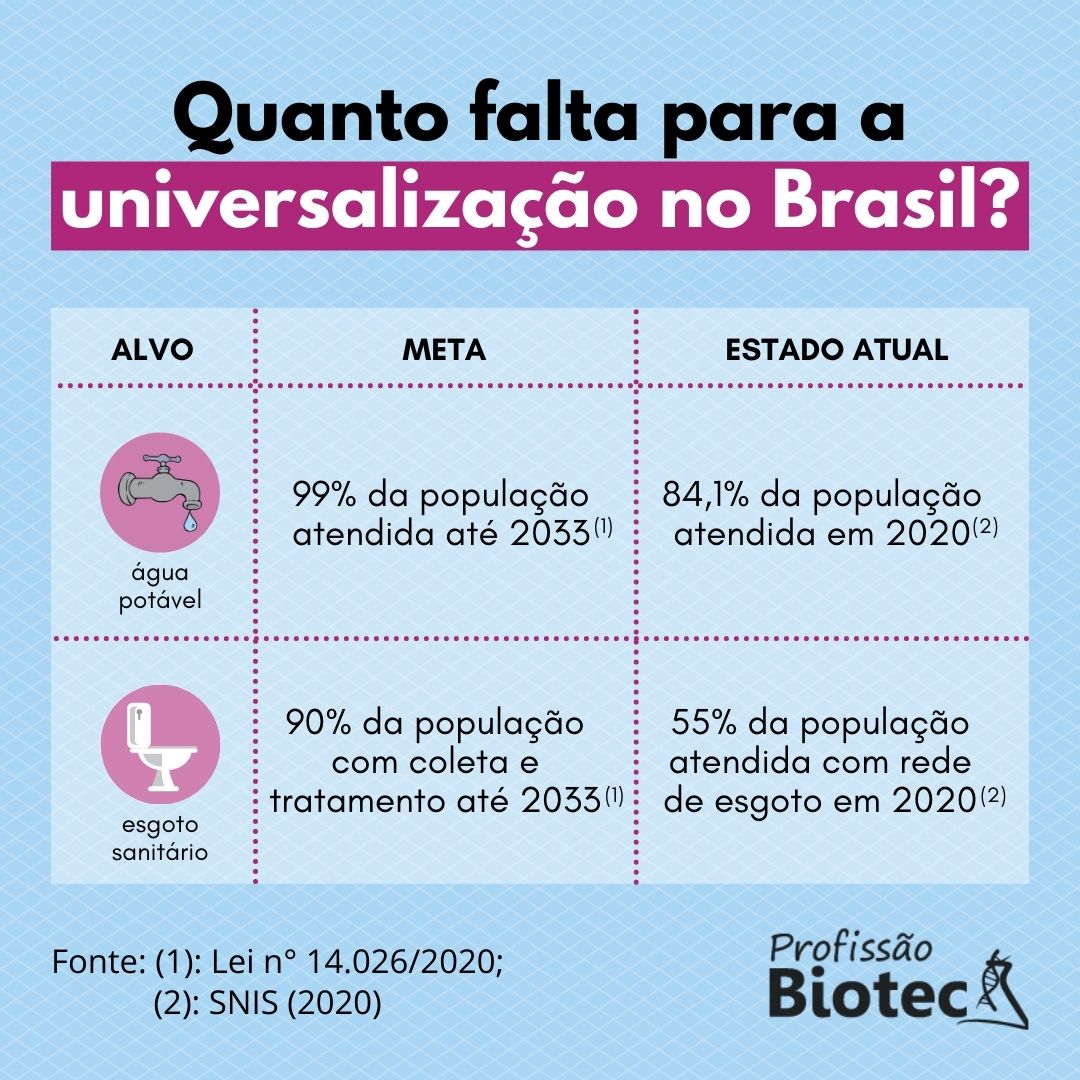 Quanto falta para a universalização no Brasil?

| ALVO | META | ESTADO ATUAL |
|---|---|---|
| água potável | 99% da população atendida até 2033$^{(1)}$ | 84,1% da população atendida em 2020$^{(2)}$ |
| esgoto sanitário | 90% da população com coleta e tratamento até 2033$^{(1)}$ | 55% da população atendida com rede de esgoto em 2020$^{(2)}$ |

Fonte: (1): Lei n° 14.026/2020;
(2): SNIS (2020)

Profissão Biotec